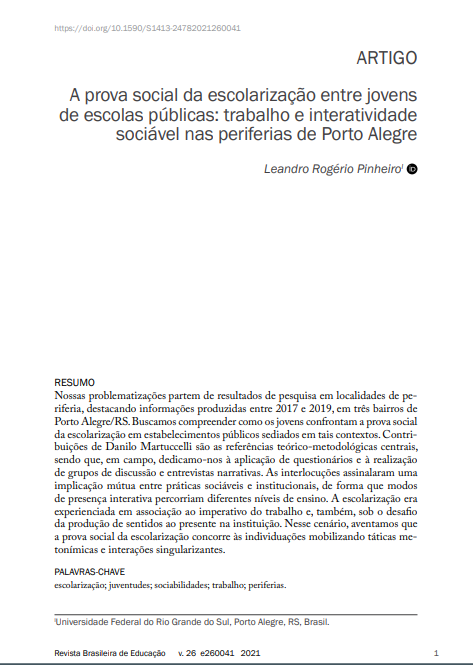 https://doi.org/10.1590/S1413-24782021260041

ARTIGO

A prova social da escolarização entre jovens de escolas públicas: trabalho e interatividade sociável nas periferias de Porto Alegre

Leandro Rogério Pinheiro$^{I}$

RESUMO
Nossas problematizações partem de resultados de pesquisa em localidades de periferia, destacando informações produzidas entre 2017 e 2019, em três bairros de Porto Alegre/RS. Buscamos compreender como os jovens confrontam a prova social da escolarização em estabelecimentos públicos sediados em tais contextos. Contribuições de Danilo Martuccelli são as referências teórico-metodológicas centrais, sendo que, em campo, dedicamo-nos à aplicação de questionários e à realização de grupos de discussão e entrevistas narrativas. As interlocuções assinalaram uma implicação mútua entre práticas sociáveis e institucionais, de forma que modos de presença interativa percorriam diferentes níveis de ensino. A escolarização era experienciada em associação ao imperativo do trabalho e, também, sob o desafio da produção de sentidos ao presente na instituição. Nesse cenário, aventamos que a prova social da escolarização concorre às individuações mobilizando táticas metonímicas e interações singularizantes.

PALAVRAS-CHAVE
escolarização; juventudes; sociabilidades; trabalho; periferias.

$^{I}$Universidade Federal do Rio Grande do Sul, Porto Alegre, RS, Brasil.

Revista Brasileira de Educação v. 26 e260041 2021 1